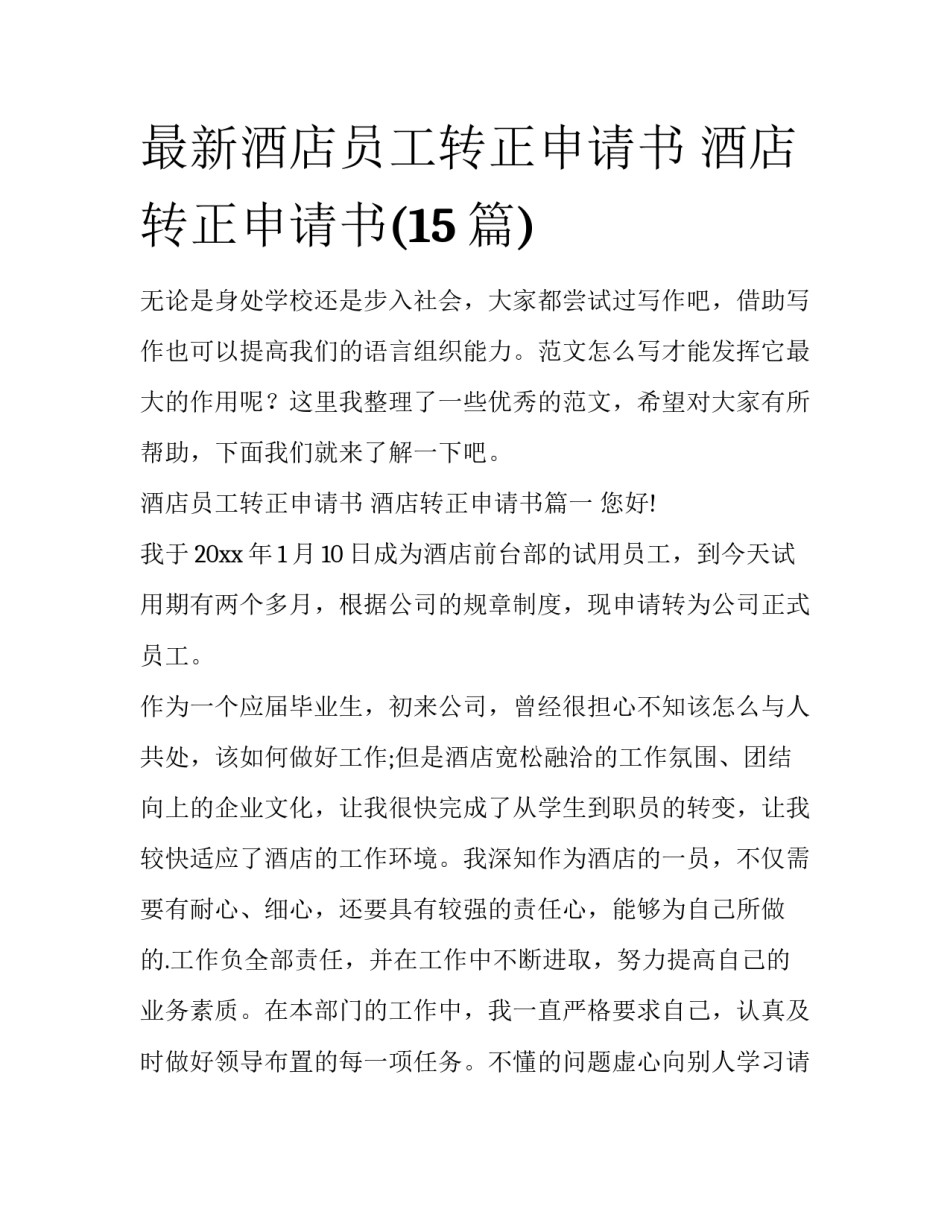 最新酒店员工转正申请书 酒店转正申请书(15 篇)

无论是身处学校还是步入社会，大家都尝试过写作吧，借助写作也可以提高我们的语言组织能力。范文怎么写才能发挥它最大的作用呢？这里我整理了一些优秀的范文，希望对大家有所帮助，下面我们就来了解一下吧。

酒店员工转正申请书 酒店转正申请书篇一 您好!

我于 20xx 年 1 月 10 日成为酒店前台部的试用员工，到今天试用期有两个多月，根据公司的规章制度，现申请转为公司正式员工。

作为一个应届毕业生，初来公司，曾经很担心不知该怎么与人共处，该如何做好工作;但是酒店宽松融洽的工作氛围、团结向上的企业文化，让我很快完成了从学生到职员的转变，让我较快适应了酒店的工作环境。我深知作为酒店的一员，不仅需要有耐心、细心，还要具有较强的责任心，能够为自己所做的.工作负全部责任，并在工作中不断进取，努力提高自己的业务素质。在本部门的工作中，我一直严格要求自己，认真及时做好领导布置的每一项任务。不懂的问题虚心向别人学习请